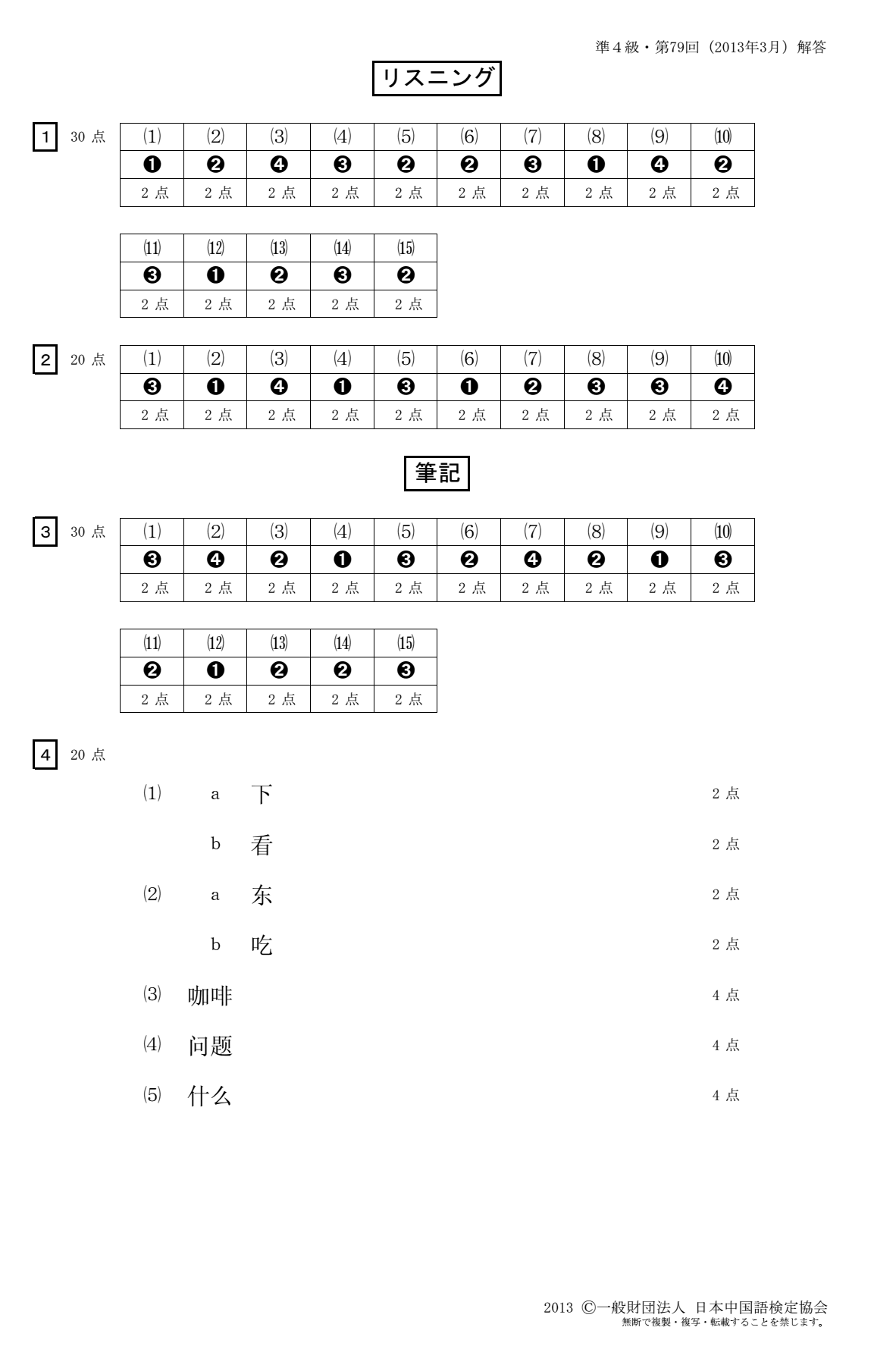 準４級・第79回（2013年3月）解答

リスニング

1 30 点

| (1) | (2) | (3) | (4) | (5) | (6) | (7) | (8) | (9) | (10) |
|---|---|---|---|---|---|---|---|---|---|
| ❶ | ❷ | ❹ | ❸ | ❷ | ❷ | ❸ | ❶ | ❹ | ❷ |
| 2 点 | 2 点 | 2 点 | 2 点 | 2 点 | 2 点 | 2 点 | 2 点 | 2 点 | 2 点 |

| (11) | (12) | (13) | (14) | (15) |
|---|---|---|---|---|
| ❸ | ❶ | ❷ | ❸ | ❷ |
| 2 点 | 2 点 | 2 点 | 2 点 | 2 点 |

2 20 点

| (1) | (2) | (3) | (4) | (5) | (6) | (7) | (8) | (9) | (10) |
|---|---|---|---|---|---|---|---|---|---|
| ❸ | ❶ | ❹ | ❶ | ❸ | ❶ | ❷ | ❸ | ❸ | ❹ |
| 2 点 | 2 点 | 2 点 | 2 点 | 2 点 | 2 点 | 2 点 | 2 点 | 2 点 | 2 点 |

筆記

3 30 点

| (1) | (2) | (3) | (4) | (5) | (6) | (7) | (8) | (9) | (10) |
|---|---|---|---|---|---|---|---|---|---|
| ❸ | ❹ | ❷ | ❶ | ❸ | ❷ | ❹ | ❷ | ❶ | ❸ |
| 2 点 | 2 点 | 2 点 | 2 点 | 2 点 | 2 点 | 2 点 | 2 点 | 2 点 | 2 点 |

| (11) | (12) | (13) | (14) | (15) |
|---|---|---|---|---|
| ❷ | ❶ | ❷ | ❷ | ❸ |
| 2 点 | 2 点 | 2 点 | 2 点 | 2 点 |

4 20 点

(1) a 下 2 点

b 看 2 点

(2) a 东 2 点

b 吃 2 点

(3) 咖啡 4 点

(4) 问题 4 点

(5) 什么 4 点

2013 ©一般財団法人 日本中国語検定協会
無断で複製・複写・転載することを禁じます。